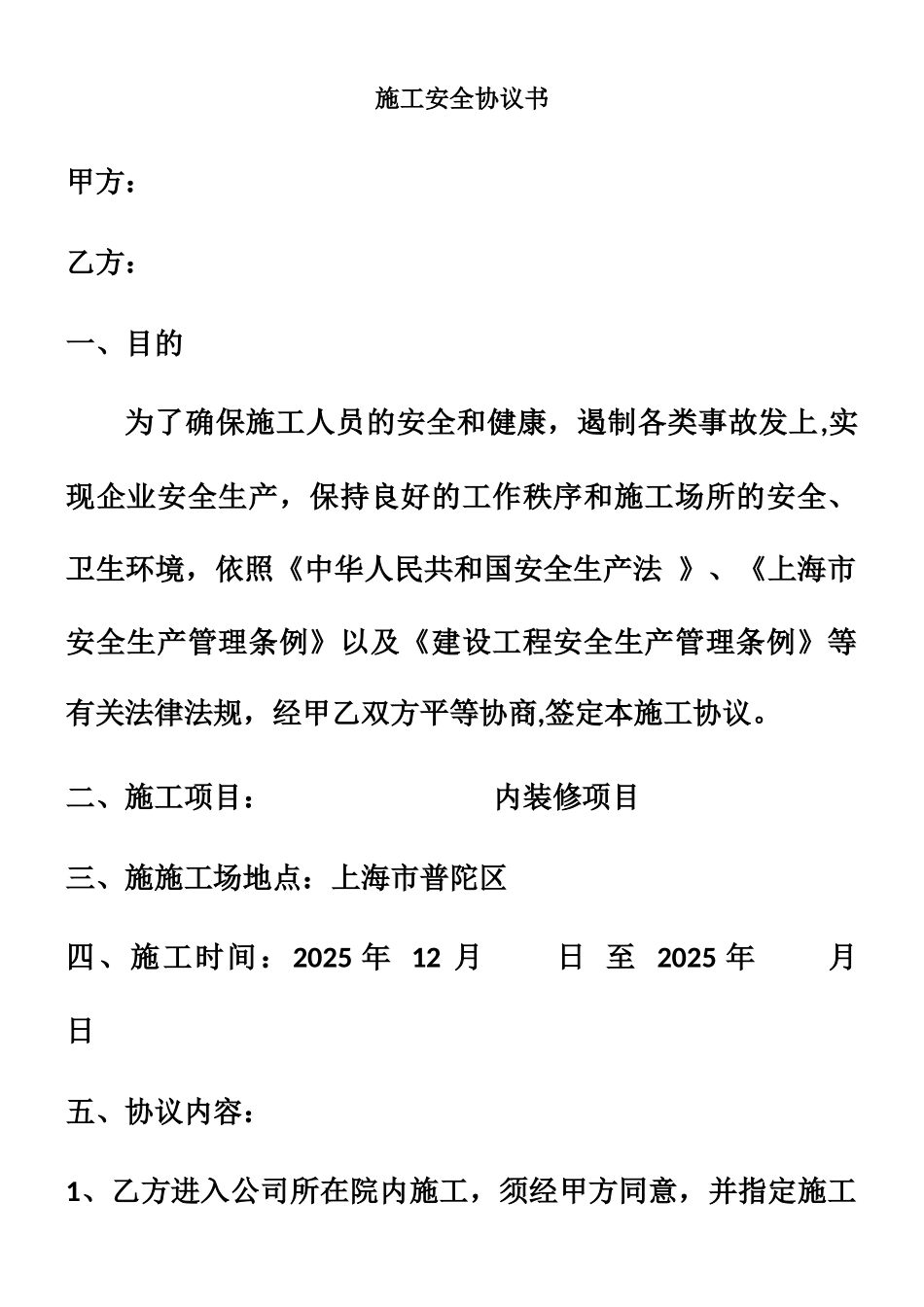 施工安全协议书

甲方：

乙方：

一、目的

为了确保施工人员的安全和健康，遏制各类事故发上,实现企业安全生产，保持良好的工作秩序和施工场所的安全、卫生环境，依照《中华人民共和国安全生产法 》、《上海市安全生产管理条例》以及《建设工程安全生产管理条例》等有关法律法规，经甲乙双方平等协商,签定本施工协议。

二、施工项目： 内装修项目

三、施施工场地点：上海市普陀区

四、施工时间：2025 年 12 月 日 至 2025 年 月 日

五、协议内容：

1、乙方进入公司所在院内施工，须经甲方同意，并指定施工